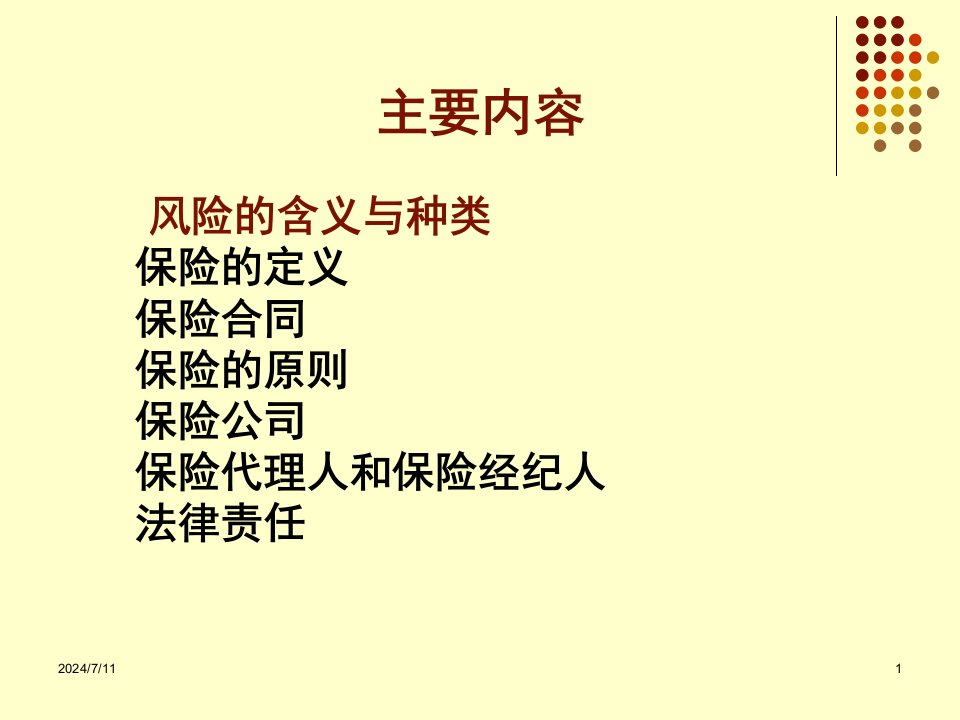 主要内容

风险的含义与种类
保险的定义
保险合同
保险的原则
保险公司
保险代理人和保险经纪人
法律责任

2024/7/11

1